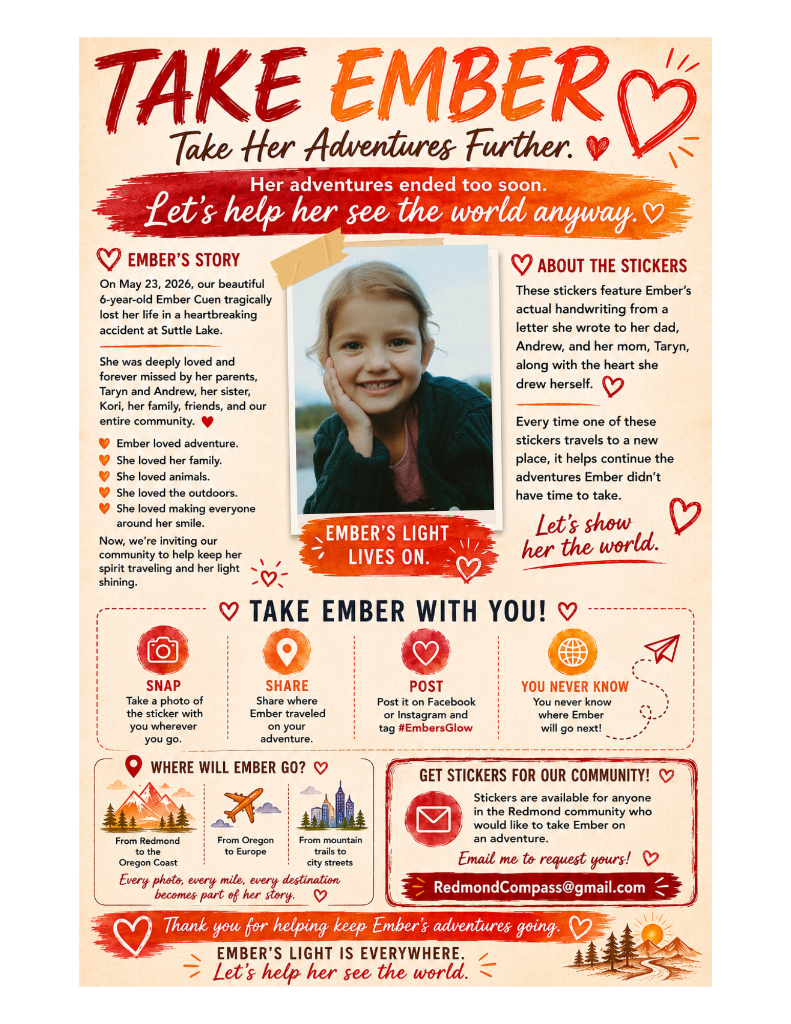 TAKE EMBER
Take Her Adventures Further.

Her adventures ended too soon.
Let's help her see the world anyway.

EMBER'S STORY
On May 23, 2026, our beautiful 6-year-old Ember Cuen tragically lost her life in a heartbreaking accident at Suttle Lake.

She was deeply loved and forever missed by her parents, Taryn and Andrew, her sister, Kori, her family, friends, and our entire community.

Ember loved adventure.
She loved her family.
She loved animals.
She loved the outdoors.
She loved making everyone around her smile.

Now, we're inviting our community to help keep her spirit traveling and her light shining.

EMBER'S LIGHT LIVES ON.

ABOUT THE STICKERS
These stickers feature Ember's actual handwriting from a letter she wrote to her dad, Andrew, and her mom, Taryn, along with the heart she drew herself.

Every time one of these stickers travels to a new place, it helps continue the adventures Ember didn't have time to take.

Let's show her the world.

TAKE EMBER WITH YOU!

SNAP
Take a photo of the sticker with you wherever you go.

SHARE
Share where Ember traveled on your adventure.

POST
Post it on Facebook or Instagram and tag #EmbersGlow

YOU NEVER KNOW
You never know where Ember will go next!

WHERE WILL EMBER GO?
From Redmond to the Oregon Coast
From Oregon to Europe
From mountain trails to city streets
Every photo, every mile, every destination becomes part of her story.

GET STICKERS FOR OUR COMMUNITY!
Stickers are available for anyone in the Redmond community who would like to take Ember on an adventure.
Email me to request yours!
RedmondCompass@gmail.com

Thank you for helping keep Ember's adventures going.
EMBER'S LIGHT IS EVERYWHERE.
Let's help her see the world.